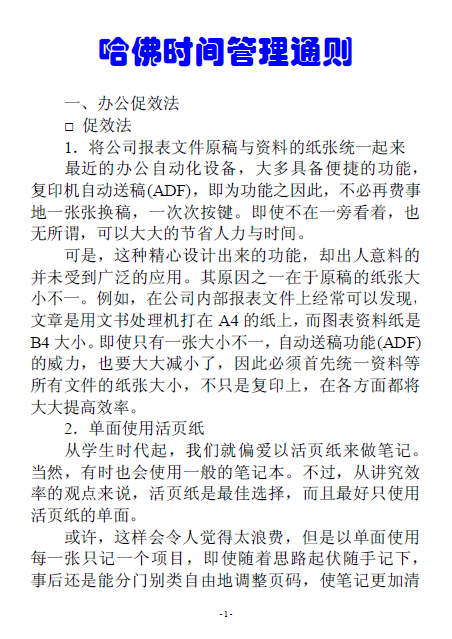 哈佛时间管理通则

一、办公促效法

□ 促效法

1．将公司报表文件原稿与资料的纸张统一起来

最近的办公自动化设备，大多具备便捷的功能，复印机自动送稿(ADF)，即为功能之因此，不必再费事地一张张换稿，一次次按键。即使不在一旁看着，也无所谓，可以大大的节省人力与时间。

可是，这种精心设计出来的功能，却出人意料的并未受到广泛的应用。其原因之一在于原稿的纸张大小不一。例如，在公司内部报表文件上经常可以发现，文章是用文书处理机打在 A4 的纸上，而图表资料纸是 B4 大小。即使只有一张大小不一，自动送稿功能(ADF)的威力，也要大大减小了，因此必须首先统一资料等所有文件的纸张大小，不只是复印上，在各方面都将大大提高效率。

2．单面使用活页纸

从学生时代起，我们就偏爱以活页纸来做笔记。当然，有时也会使用一般的笔记本。不过，从讲究效率的观点来说，活页纸是最佳选择，而且最好只使用活页纸的单面。

或许，这样会令人觉得太浪费，但是以单面使用每一张只记一个项目，即使随着思路起伏随手记下，事后还是能分门别类自由地调整页码，使笔记更加清

-1-